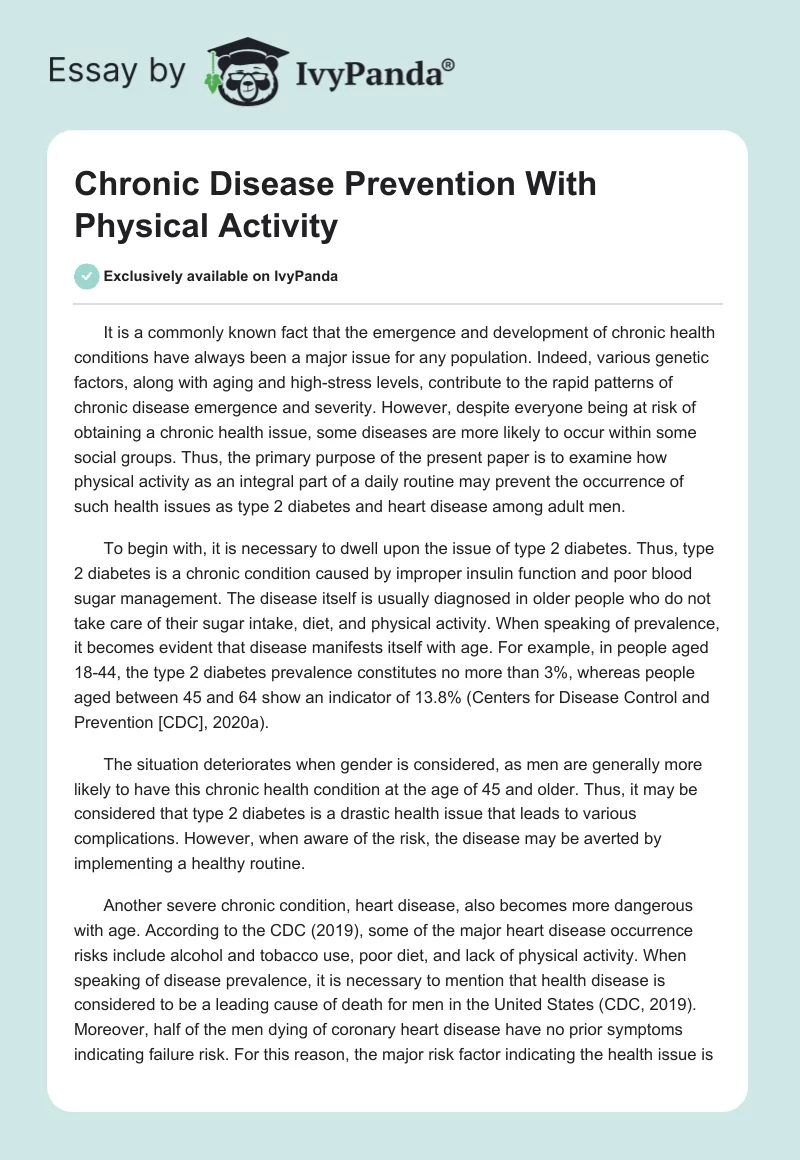 Essay by IvyPanda®

Chronic Disease Prevention With Physical Activity

Exclusively available on IvyPanda

It is a commonly known fact that the emergence and development of chronic health conditions have always been a major issue for any population. Indeed, various genetic factors, along with aging and high-stress levels, contribute to the rapid patterns of chronic disease emergence and severity. However, despite everyone being at risk of obtaining a chronic health issue, some diseases are more likely to occur within some social groups. Thus, the primary purpose of the present paper is to examine how physical activity as an integral part of a daily routine may prevent the occurrence of such health issues as type 2 diabetes and heart disease among adult men.

To begin with, it is necessary to dwell upon the issue of type 2 diabetes. Thus, type 2 diabetes is a chronic condition caused by improper insulin function and poor blood sugar management. The disease itself is usually diagnosed in older people who do not take care of their sugar intake, diet, and physical activity. When speaking of prevalence, it becomes evident that disease manifests itself with age. For example, in people aged 18-44, the type 2 diabetes prevalence constitutes no more than 3%, whereas people aged between 45 and 64 show an indicator of 13.8% (Centers for Disease Control and Prevention [CDC], 2020a).

The situation deteriorates when gender is considered, as men are generally more likely to have this chronic health condition at the age of 45 and older. Thus, it may be considered that type 2 diabetes is a drastic health issue that leads to various complications. However, when aware of the risk, the disease may be averted by implementing a healthy routine.

Another severe chronic condition, heart disease, also becomes more dangerous with age. According to the CDC (2019), some of the major heart disease occurrence risks include alcohol and tobacco use, poor diet, and lack of physical activity. When speaking of disease prevalence, it is necessary to mention that health disease is considered to be a leading cause of death for men in the United States (CDC, 2019). Moreover, half of the men dying of coronary heart disease have no prior symptoms indicating failure risk. For this reason, the major risk factor indicating the health issue is